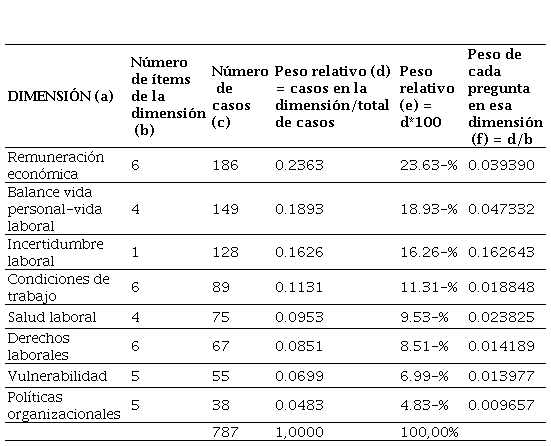 | DIMENSIÓN (a) | Número de ítems de la dimensión (b) | Número de casos (c) | Peso relativo (d) = casos en la dimensión/total de casos | Peso relativo (e) = d*100 | Peso de cada pregunta en esa dimensión (f) = d/b |
|---|---|---|---|---|---|
| Remuneración económica | 6 | 186 | 0.2363 | 23.63-% | 0.039390 |
| Balance vida personal-vida laboral | 4 | 149 | 0.1893 | 18.93-% | 0.047332 |
| Incertidumbre laboral | 1 | 128 | 0.1626 | 16.26-% | 0.162643 |
| Condiciones de trabajo | 6 | 89 | 0.1131 | 11.31-% | 0.018848 |
| Salud laboral | 4 | 75 | 0.0953 | 9.53-% | 0.023825 |
| Derechos laborales | 6 | 67 | 0.0851 | 8.51-% | 0.014189 |
| Vulnerabilidad | 5 | 55 | 0.0699 | 6.99-% | 0.013977 |
| Políticas organizacionales | 5 | 38 | 0.0483 | 4.83-% | 0.009657 |
| | | 787 | 1,0000 | 100,00% | |